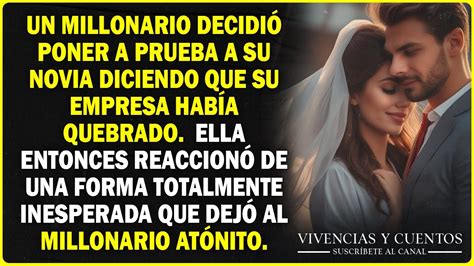 UN MILLONARIO DECIDIÓ PONER A PRUEBA A SU NOVIA DICIENDO QUE SU EMPRESA HABÍA QUEBRADO. ELLA ENTONCES REACCIONÓ DE UNA FORMA TOTALMENTE INESPERADA QUE DEJÓ AL MILLONARIO ATÓNITO.

VIVENCIAS Y CUENTOS
SUSCRÍBETE AL CANAL